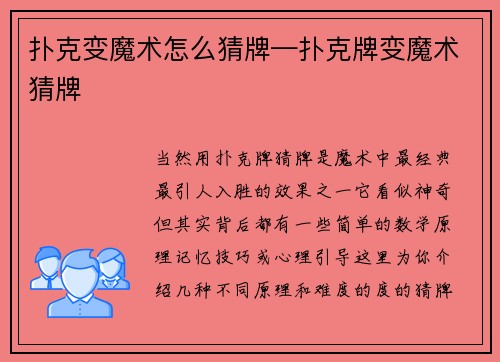 扑克变魔术怎么猜牌—扑克牌变魔术猜牌

当然用扑克牌猜牌是魔术中最经典最引人入胜的效果之一它看似神奇但其实背后都有一些简单的数学原理记忆技巧或心理引导这里为你介绍几种不同原理和难度的度的猜牌